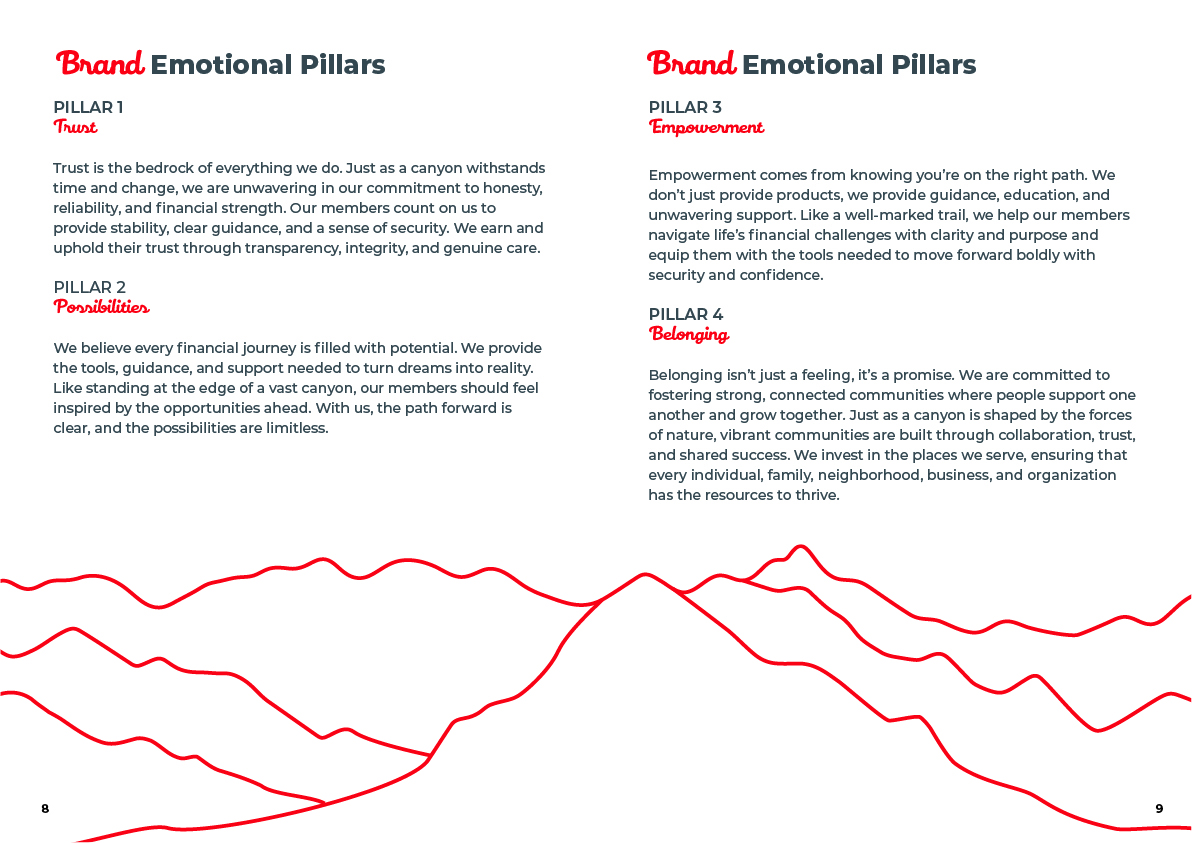 Brand Emotional Pillars

PILLAR 1
Trust

Trust is the bedrock of everything we do. Just as a canyon withstands time and change, we are unwavering in our commitment to honesty, reliability, and financial strength. Our members count on us to provide stability, clear guidance, and a sense of security. We earn and uphold their trust through transparency, integrity, and genuine care.

PILLAR 2
Possibilities

We believe every financial journey is filled with potential. We provide the tools, guidance, and support needed to turn dreams into reality. Like standing at the edge of a vast canyon, our members should feel inspired by the opportunities ahead. With us, the path forward is clear, and the possibilities are limitless.

8

Brand Emotional Pillars

PILLAR 3
Empowerment

Empowerment comes from knowing you're on the right path. We don't just provide products, we provide guidance, education, and unwavering support. Like a well-marked trail, we help our members navigate life's financial challenges with clarity and purpose and equip them with the tools needed to move forward boldly with security and confidence.

PILLAR 4
Belonging

Belonging isn't just a feeling, it's a promise. We are committed to fostering strong, connected communities where people support one another and grow together. Just as a canyon is shaped by the forces of nature, vibrant communities are built through collaboration, trust, and shared success. We invest in the places we serve, ensuring that every individual, family, neighborhood, business, and organization has the resources to thrive.

9